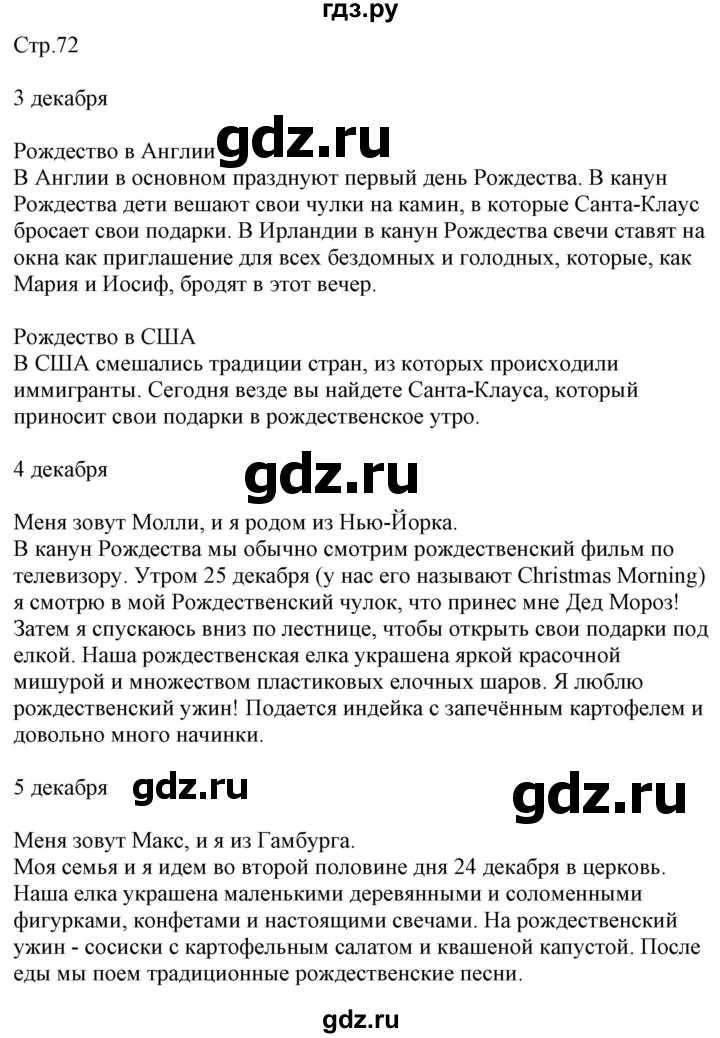 гдз.ру

Стр.72

3 декабря

Рождество в Англии gdz.ru
В Англии в основном празднуют первый день Рождества. В канун Рождества дети вешают свои чулки на камин, в которые Санта-Клаус бросает свои подарки. В Ирландии в канун Рождества свечи ставят на окна как приглашение для всех бездомных и голодных, которые, как Мария и Иосиф, бродят в этот вечер.

Рождество в США
В США смешались традиции стран, из которых происходили иммигранты. Сегодня везде вы найдете Санта-Клауса, который приносит свои подарки в рождественское утро.

4 декабря gdz.ru

Меня зовут Молли, и я родом из Нью-Йорка.
В канун Рождества мы обычно смотрим рождественский фильм по телевизору. Утром 25 декабря (у нас его называют Christmas Morning) я смотрю в мой Рождественский чулок, что принес мне Дед Мороз! Затем я спускаюсь вниз по лестнице, чтобы открыть свои подарки под елкой. Наша рождественская елка украшена яркой красочной мишурой и множеством пластиковых елочных шаров. Я люблю рождественский ужин! Подается индейка с запечённым картофелем и довольно много начинки.

5 декабря gdz.ru gdz.ru

Меня зовут Макс, и я из Гамбурга.
Моя семья и я идем во второй половине дня 24 декабря в церковь. Наша елка украшена маленькими деревянными и соломенными фигурками, конфетами и настоящими свечами. На рождественский ужин - сосиски с картофельным салатом и квашеной капустой. После еды мы поем традиционные рождественские песни.

gdz.ru